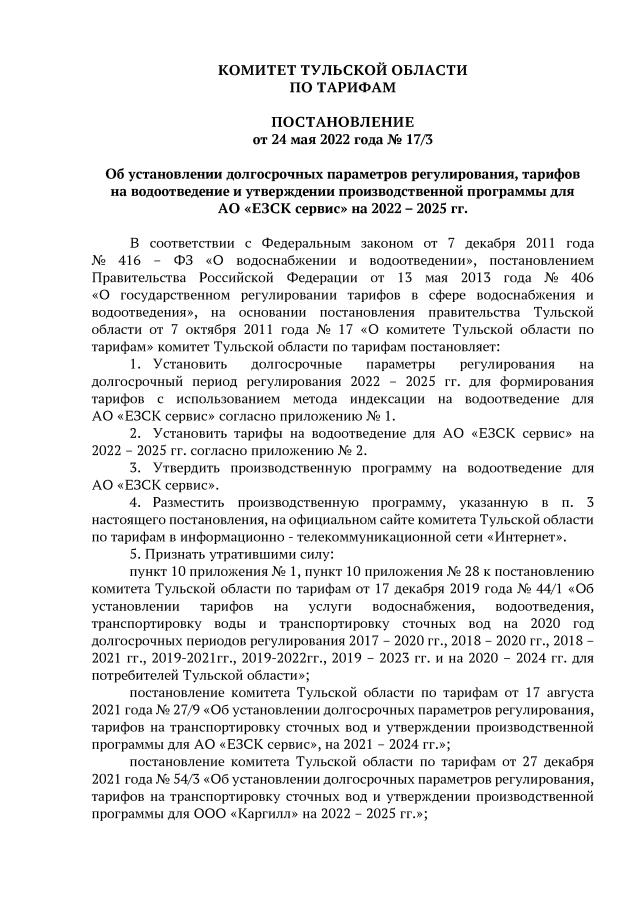 КОМИТЕТ ТУЛЬСКОЙ ОБЛАСТИ
ПО ТАРИФАМ

ПОСТАНОВЛЕНИЕ
от 24 мая 2022 года № 17/3

Об установлении долгосрочных параметров регулирования, тарифов на водоотведение и утверждении производственной программы для АО «ЕЗСК сервис» на 2022 – 2025 гг.

В соответствии с Федеральным законом от 7 декабря 2011 года № 416 – ФЗ «О водоснабжении и водоотведении», постановлением Правительства Российской Федерации от 13 мая 2013 года № 406 «О государственном регулировании тарифов в сфере водоснабжения и водоотведения», на основании постановления правительства Тульской области от 7 октября 2011 года № 17 «О комитете Тульской области по тарифам» комитет Тульской области по тарифам постановляет:

1. Установить долгосрочные параметры регулирования на долгосрочный период регулирования 2022 – 2025 гг. для формирования тарифов с использованием метода индексации на водоотведение для АО «ЕЗСК сервис» согласно приложению № 1.

2. Установить тарифы на водоотведение для АО «ЕЗСК сервис» на 2022 – 2025 гг. согласно приложению № 2.

3. Утвердить производственную программу на водоотведение для АО «ЕЗСК сервис».

4. Разместить производственную программу, указанную в п. 3 настоящего постановления, на официальном сайте комитета Тульской области по тарифам в информационно - телекоммуникационной сети «Интернет».

5. Признать утратившими силу:

пункт 10 приложения № 1, пункт 10 приложения № 28 к постановлению комитета Тульской области по тарифам от 17 декабря 2019 года № 44/1 «Об установлении тарифов на услуги водоснабжения, водоотведения, транспортировку воды и транспортировку сточных вод на 2020 год долгосрочных периодов регулирования 2017 – 2020 гг., 2018 – 2020 гг., 2018 – 2021 гг., 2019-2021гг., 2019-2022гг., 2019 – 2023 гг. и на 2020 – 2024 гг. для потребителей Тульской области»;

постановление комитета Тульской области по тарифам от 17 августа 2021 года № 27/9 «Об установлении долгосрочных параметров регулирования, тарифов на транспортировку сточных вод и утверждении производственной программы для АО «ЕЗСК сервис», на 2021 – 2024 гг.»;

постановление комитета Тульской области по тарифам от 27 декабря 2021 года № 54/3 «Об установлении долгосрочных параметров регулирования, тарифов на транспортировку сточных вод и утверждении производственной программы для ООО «Каргилл» на 2022 – 2025 гг.»;